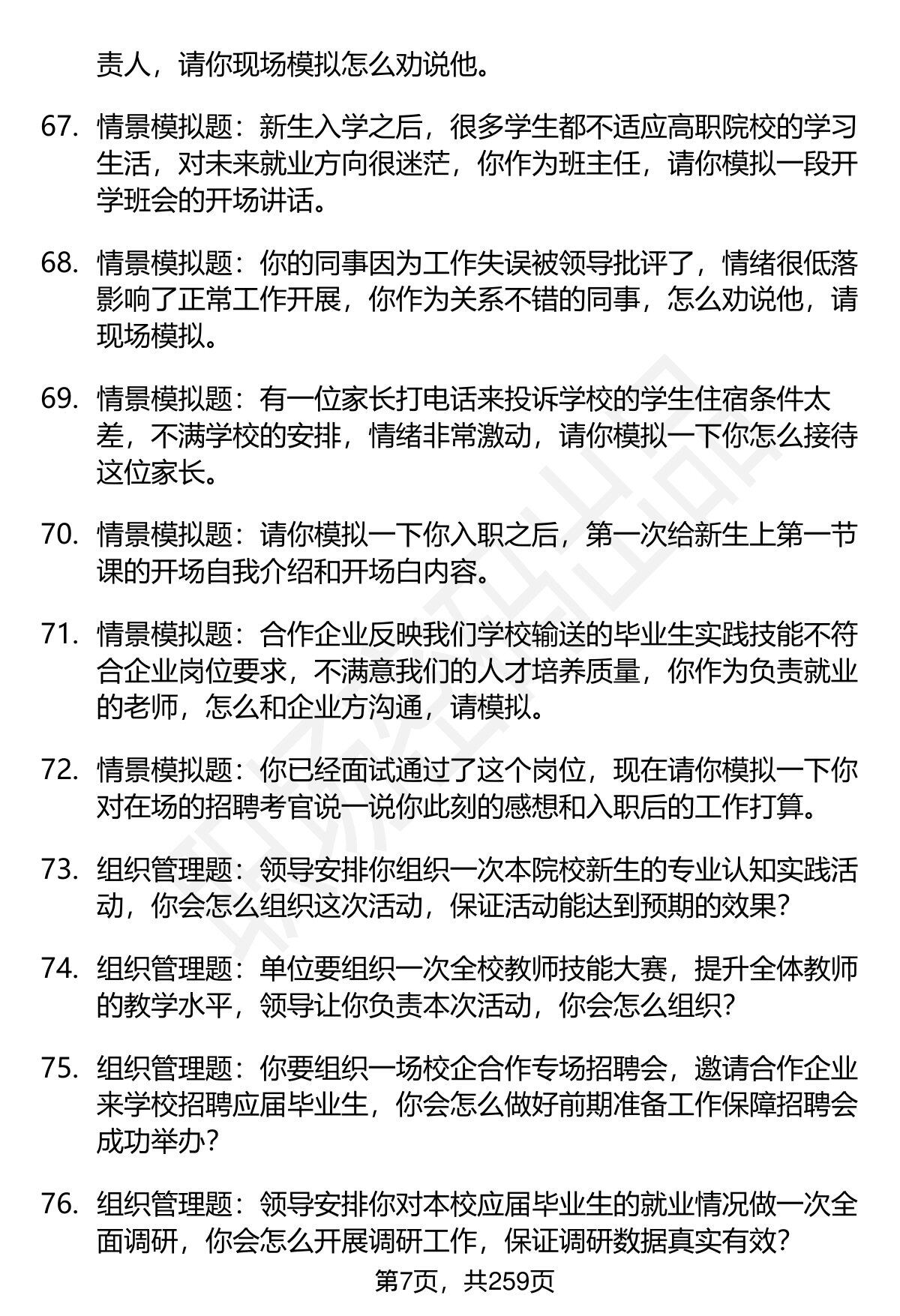 责人，请你现场模拟怎么劝说他。

67. 情景模拟题：新生入学之后，很多学生都不适应高职院校的学习生活，对未来就业方向很迷茫，你作为班主任，请你模拟一段开学班会的开场讲话。

68. 情景模拟题：你的同事因为工作失误被领导批评了，情绪很低落影响了正常工作开展，你作为关系不错的同事，怎么劝说他，请现场模拟。

69. 情景模拟题：有一位家长打电话来投诉学校的学生住宿条件太差，不满学校的安排，情绪非常激动，请你模拟一下你怎么接待这位家长。

70. 情景模拟题：请你模拟一下你入职之后，第一次给新生上第一节课的开场自我介绍和开场白内容。

71. 情景模拟题：合作企业反映我们学校输送的毕业生实践技能不符合企业岗位要求，不满意我们的人才培养质量，你作为负责就业的老师，怎么和企业方沟通，请模拟。

72. 情景模拟题：你已经面试通过了这个岗位，现在请你模拟一下你对在场的招聘考官说一说你此刻的感想和入职后的工作打算。

73. 组织管理题：领导安排你组织一次本院校新生的专业认知实践活动，你会怎么组织这次活动，保证活动能达到预期的效果？

74. 组织管理题：单位要组织一次全校教师技能大赛，提升全体教师的教学水平，领导让你负责本次活动，你会怎么组织？

75. 组织管理题：你要组织一场校企合作专场招聘会，邀请合作企业来学校招聘应届毕业生，你会怎么做好前期准备工作保障招聘会成功举办？

76. 组织管理题：领导安排你对本校应届毕业生的就业情况做一次全面调研，你会怎么开展调研工作，保证调研数据真实有效？

第7页，共259页